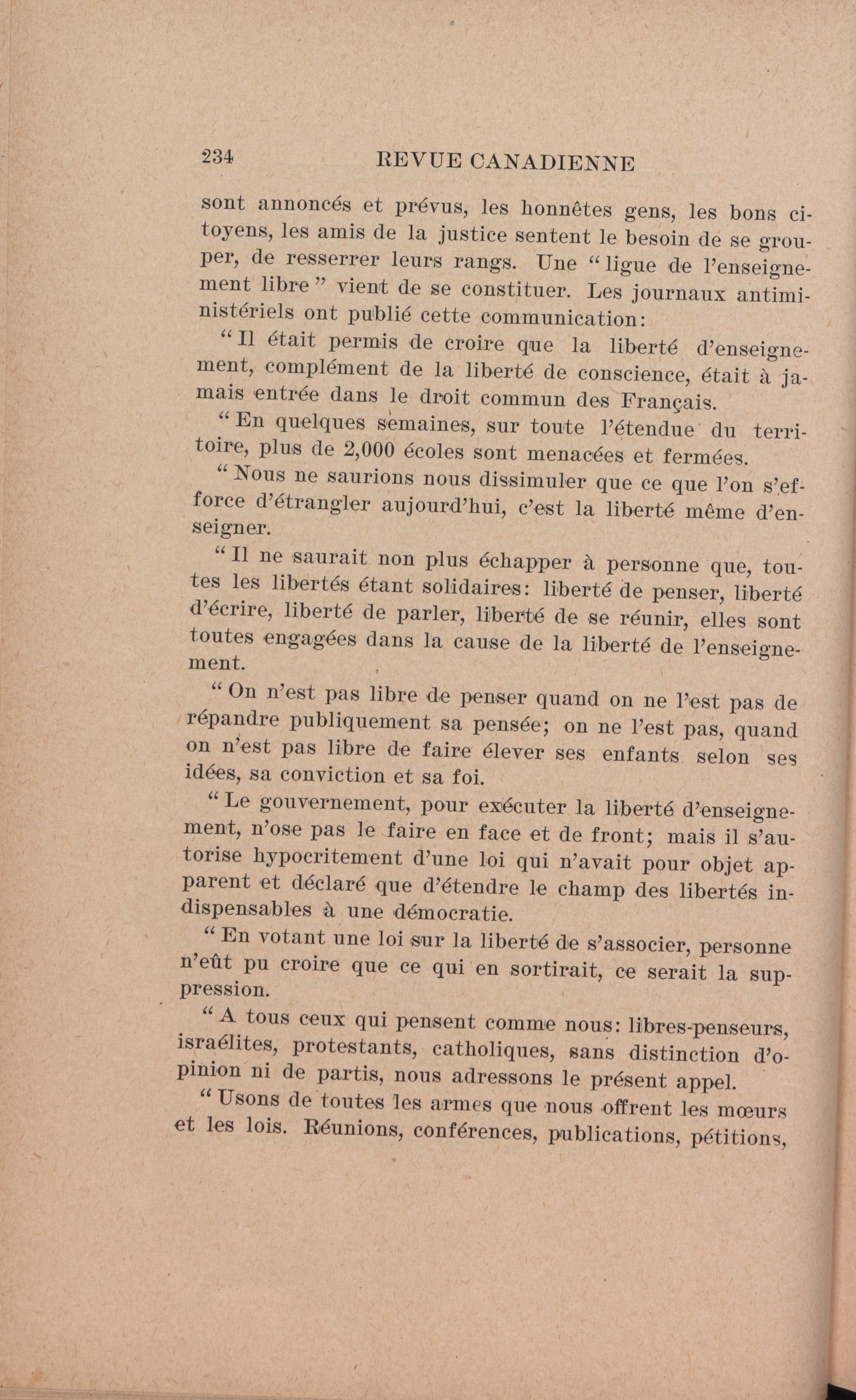 234 REVUE CANADIENNE

sont annoncés et prévus, les honnêtes gens, les bons citoyens, les amis de la justice sentent le besoin de se grouper, de resserrer leurs rangs. Une “ ligue de l’enseignement libre ” vient de se constituer. Les journaux antiministériels ont publié cette communication:

“ Il était permis de croire que la liberté d’enseignement, complément de la liberté de conscience, était à jamais entrée dans le droit commun des Français.

“ En quelques semaines, sur toute l’étendue du territoire, plus de 2,000 écoles sont menacées et fermées.

“ Nous ne saurions nous dissimuler que ce que l’on s’efforce d’étrangler aujourd’hui, c’est la liberté même d’enseigner.

“ Il ne saurait non plus échapper à personne que, toutes les libertés étant solidaires: liberté de penser, liberté d’écrire, liberté de parler, liberté de se réunir, elles sont toutes engagées dans la cause de la liberté de l’enseignement.

“ On n’est pas libre de penser quand on ne l’est pas de répandre publiquement sa pensée; on ne l’est pas, quand on n’est pas libre de faire élever ses enfants selon ses idées, sa conviction et sa foi.

“ Le gouvernement, pour exécuter la liberté d’enseignement, n’ose pas le faire en face et de front; mais il s’autorise hypocritement d’une loi qui n’avait pour objet apparent et déclaré que d’étendre le champ des libertés indispensables à une démocratie.

“ En votant une loi sur la liberté de s’associer, personne n’eût pu croire que ce qui en sortirait, ce serait la suppression.

“ A tous ceux qui pensent comme nous: libres-penseurs, israélites, protestants, catholiques, sans distinction d’opinion ni de partis, nous adressons le présent appel.

“ Usons de toutes les armes que nous offrent les mœurs et les lois. Réunions, conférences, publications, pétitions,